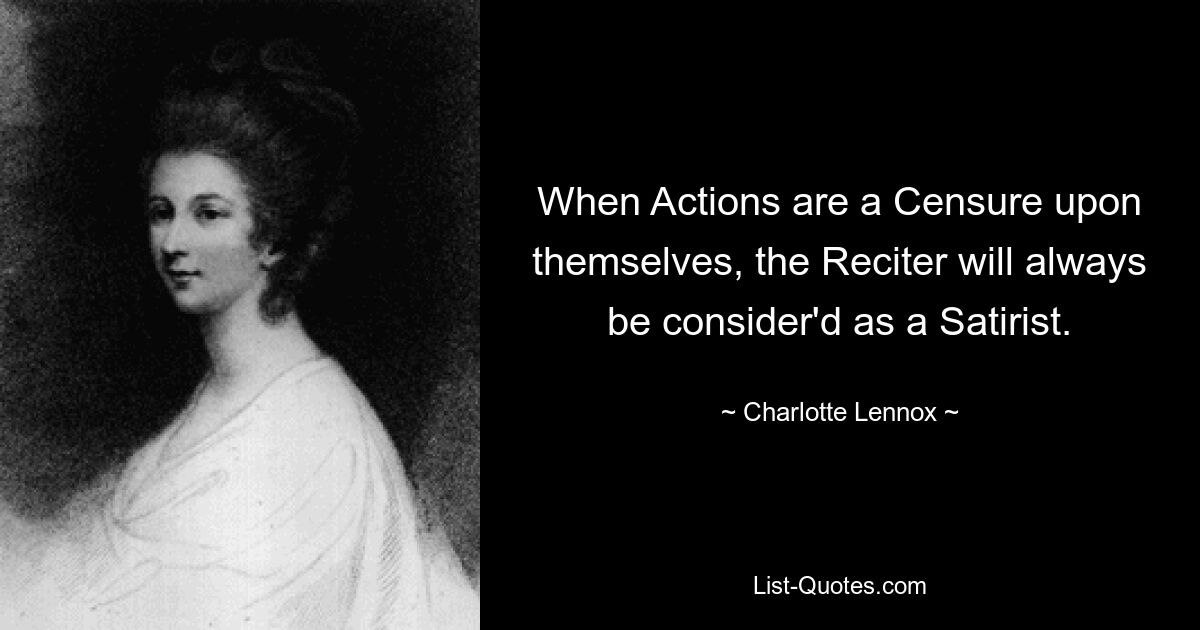 When Actions are a Censure upon themselves, the Reciter will always be consider'd as a Satirist.

~ Charlotte Lennox ~

List-Quotes.com